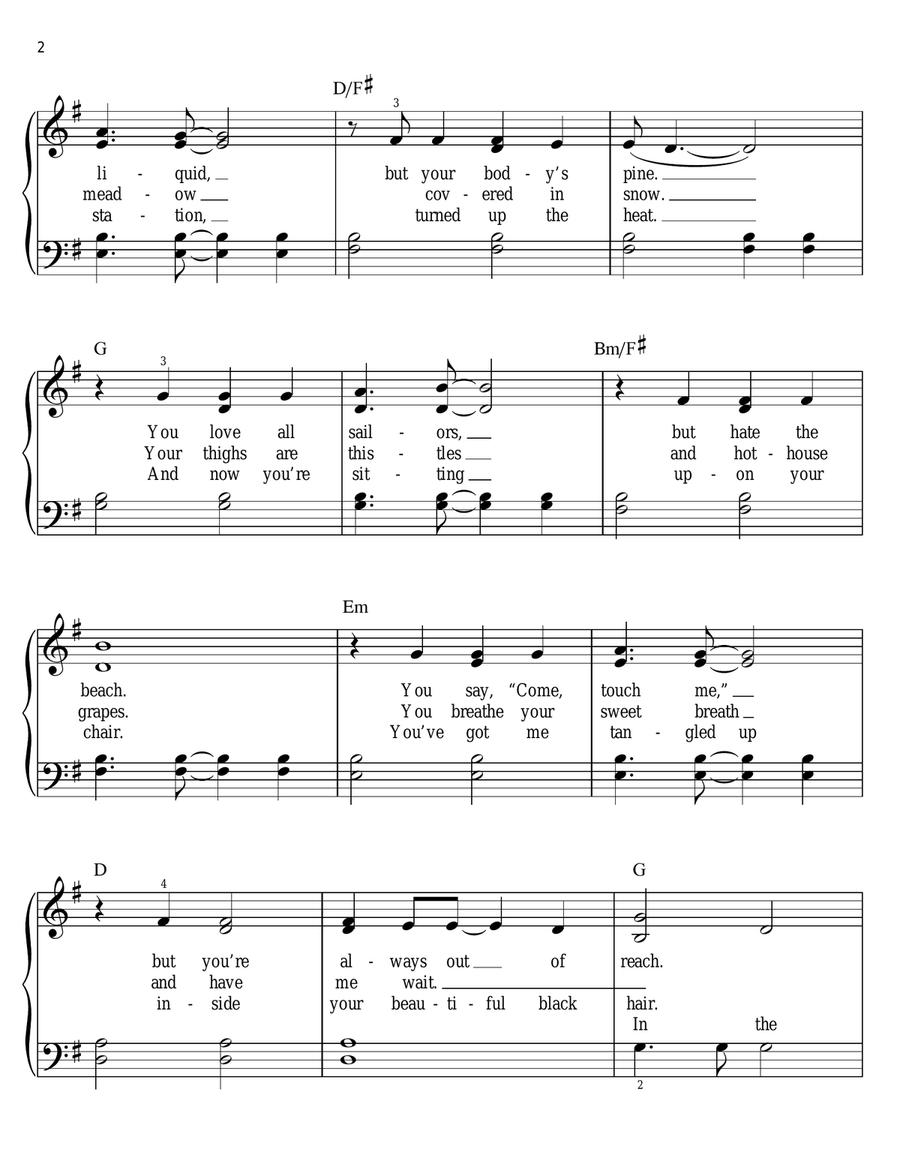 2

D/F♯

3

li - quid, but your bod - y's pine.
mead - ow cov - ered in snow.
sta - tion, turned up the heat.

G

3

Bm/F♯

You love all sail - ors, but hate the
Your thighs are this - tles and hot - house
And now you're sit - ting up - on your

Em

beach. You say, "Come, touch me,"
grapes. You breathe your sweet breath
chair. You've got me tan - gled up

D

4

G

but you're al - ways out of reach.
and have me wait.
in - side your beau - ti - ful black hair.
In the

2